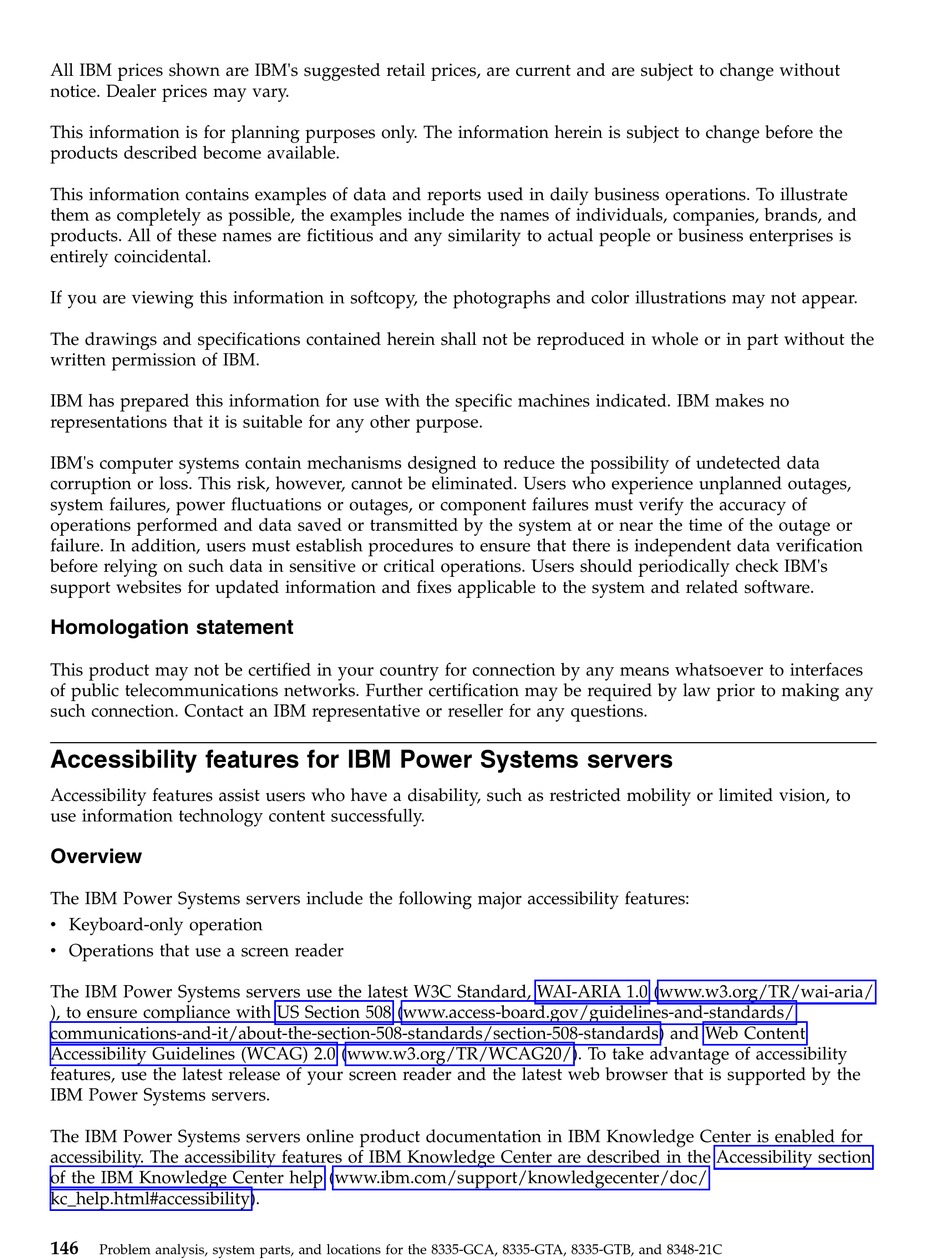 All IBM prices shown are IBM's suggested retail prices, are current and are subject to change without notice. Dealer prices may vary.

This information is for planning purposes only. The information herein is subject to change before the products described become available.

This information contains examples of data and reports used in daily business operations. To illustrate them as completely as possible, the examples include the names of individuals, companies, brands, and products. All of these names are fictitious and any similarity to actual people or business enterprises is entirely coincidental.

If you are viewing this information in softcopy, the photographs and color illustrations may not appear.

The drawings and specifications contained herein shall not be reproduced in whole or in part without the written permission of IBM.

IBM has prepared this information for use with the specific machines indicated. IBM makes no representations that it is suitable for any other purpose.

IBM's computer systems contain mechanisms designed to reduce the possibility of undetected data corruption or loss. This risk, however, cannot be eliminated. Users who experience unplanned outages, system failures, power fluctuations or outages, or component failures must verify the accuracy of operations performed and data saved or transmitted by the system at or near the time of the outage or failure. In addition, users must establish procedures to ensure that there is independent data verification before relying on such data in sensitive or critical operations. Users should periodically check IBM's support websites for updated information and fixes applicable to the system and related software.

Homologation statement

This product may not be certified in your country for connection by any means whatsoever to interfaces of public telecommunications networks. Further certification may be required by law prior to making any such connection. Contact an IBM representative or reseller for any questions.

Accessibility features for IBM Power Systems servers

Accessibility features assist users who have a disability, such as restricted mobility or limited vision, to use information technology content successfully.

Overview

The IBM Power Systems servers include the following major accessibility features:
• Keyboard-only operation
• Operations that use a screen reader

The IBM Power Systems servers use the latest W3C Standard, WAI-ARIA 1.0 (www.w3.org/TR/wai-aria/), to ensure compliance with US Section 508 (www.access-board.gov/guidelines-and-standards/communications-and-it/about-the-section-508-standards/section-508-standards) and Web Content Accessibility Guidelines (WCAG) 2.0 (www.w3.org/TR/WCAG20/). To take advantage of accessibility features, use the latest release of your screen reader and the latest web browser that is supported by the IBM Power Systems servers.

The IBM Power Systems servers online product documentation in IBM Knowledge Center is enabled for accessibility. The accessibility features of IBM Knowledge Center are described in the Accessibility section of the IBM Knowledge Center help (www.ibm.com/support/knowledgecenter/doc/kc_help.html#accessibility).

146 Problem analysis, system parts, and locations for the 8335-GCA, 8335-GTA, 8335-GTB, and 8348-21C